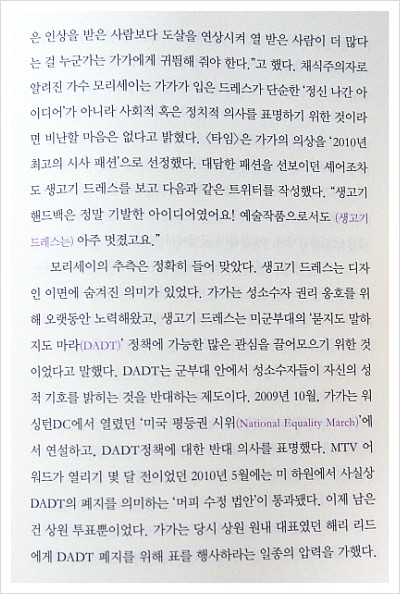 은 인상을 받은 사람보다 도살을 연상시켜 열 받은 사람이 더 많다는 걸 누군가는 가가에게 귀띔해 줘야 한다."고 했다. 채식주의자로 알려진 가수 모리세이는 가가가 입은 드레스가 단순한 '정신 나간 아이디어'가 아니라 사회적 혹은 정치적 의사를 표명하기 위한 것이라면 비난할 마음은 없다고 밝혔다. 〈타임〉은 가가의 의상을 '2010년 최고의 시사 패션'으로 선정했다. 대담한 패션을 선보이던 셰어조차도 생고기 드레스를 보고 다음과 같은 트위터를 작성했다. "생고기 핸드백은 정말 기발한 아이디어였어요! 예술작품으로서도 (생고기 드레스는) 아주 멋졌고요."

모리세이의 추측은 정확히 들어 맞았다. 생고기 드레스는 디자인 이면에 숨겨진 의미가 있었다. 가가는 성소수자 권리 옹호를 위해 오랫동안 노력해왔고, 생고기 드레스는 미군부대의 '묻지도 말하지도 마라(DADT)' 정책에 가능한 많은 관심을 끌어모으기 위한 것이었다고 말했다. DADT는 군부대 안에서 성소수자들이 자신의 성적 기호를 밝히는 것을 반대하는 제도이다. 2009년 10월, 가가는 워싱턴DC에서 열렸던 '미국 평등권 시위(National Equality March)'에서 연설하고, DADT정책에 대한 반대 의사를 표명했다. MTV 어워드가 열리기 몇 달 전이었던 2010년 5월에는 미 하원에서 사실상 DADT의 폐지를 의미하는 '머피 수정 법안'이 통과됐다. 이제 남은 건 상원 투표뿐이었다. 가가는 당시 상원 원내 대표였던 해리 리드에게 DADT 폐지를 위해 표를 행사하라는 일종의 압력을 가했다.